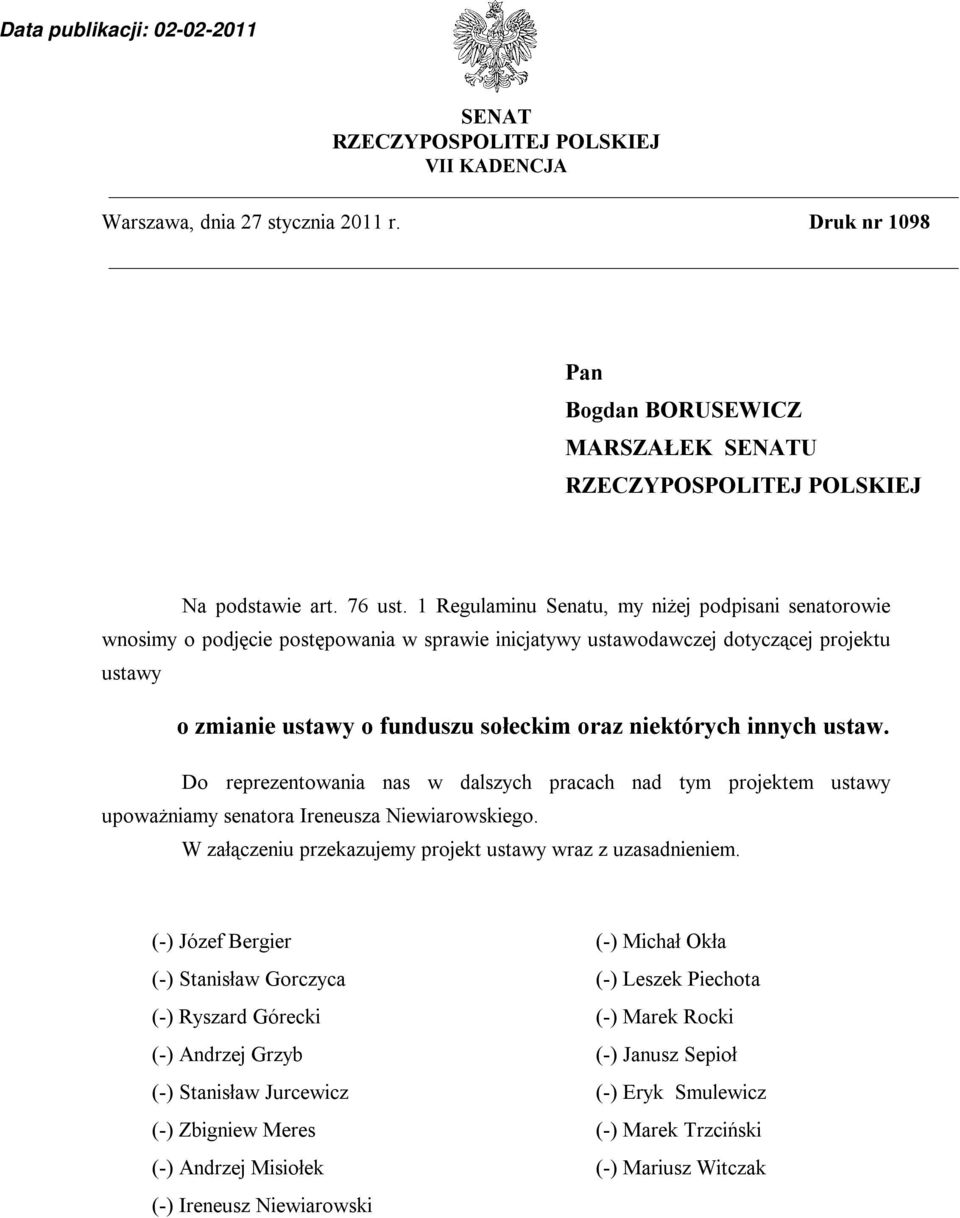 Data publikacji: 02-02-2011

SENAT
RZECZYPOSPOLITEJ POLSKIEJ
VII KADENCJA

Warszawa, dnia 27 stycznia 2011 r.

Druk nr 1098

Pan
Bogdan BORUSEWICZ
MARSZAŁEK SENATU
RZECZYPOSPOLITEJ POLSKIEJ

Na podstawie art. 76 ust. 1 Regulaminu Senatu, my niżej podpisani senatorowie wnosimy o podjęcie postępowania w sprawie inicjatywy ustawodawczej dotyczącej projektu ustawy

o zmianie ustawy o funduszu sołeckim oraz niektórych innych ustaw.

Do reprezentowania nas w dalszych pracach nad tym projektem ustawy upoważniamy senatora Ireneusza Niewiarowskiego.

W załączeniu przekazujemy projekt ustawy wraz z uzasadnieniem.

(-) Józef Bergier
(-) Stanisław Gorczyca
(-) Ryszard Górecki
(-) Andrzej Grzyb
(-) Stanisław Jurcewicz
(-) Zbigniew Meres
(-) Andrzej Misiołek
(-) Ireneusz Niewiarowski

(-) Michał Okła
(-) Leszek Piechota
(-) Marek Rocki
(-) Janusz Sepioł
(-) Eryk Smulewicz
(-) Marek Trzciński
(-) Mariusz Witczak